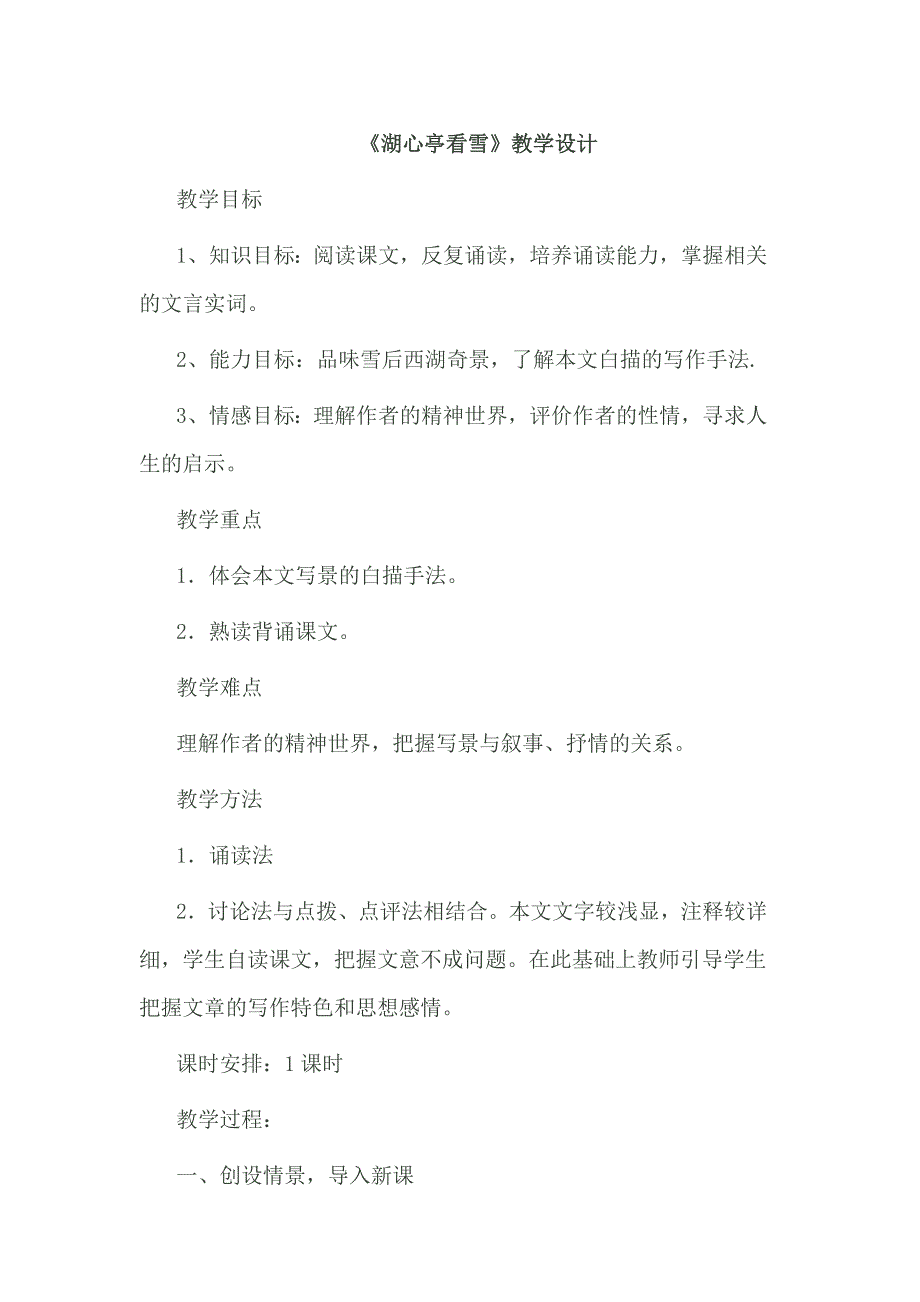 《湖心亭看雪》教学设计

教学目标

1、知识目标：阅读课文，反复诵读，培养诵读能力，掌握相关的文言实词。

2、能力目标：品味雪后西湖奇景，了解本文白描的写作手法.

3、情感目标：理解作者的精神世界，评价作者的性情，寻求人生的启示。

教学重点

1．体会本文写景的白描手法。

2．熟读背诵课文。

教学难点

理解作者的精神世界，把握写景与叙事、抒情的关系。

教学方法

1．诵读法

2．讨论法与点拨、点评法相结合。本文文字较浅显，注释较详细，学生自读课文，把握文意不成问题。在此基础上教师引导学生把握文章的写作特色和思想感情。

课时安排：1 课时

教学过程：

一、创设情景，导入新课